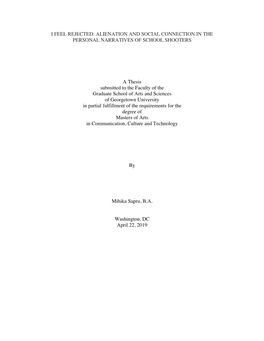 I FEEL REJECTED: ALIENATION AND SOCIAL CONNECTION IN THE PERSONAL NARRATIVES OF SCHOOL SHOOTERS

A Thesis
submitted to the Faculty of the
Graduate School of Arts and Sciences
of Georgetown University
in partial fulfillment of the requirements for the
degree of
Masters of Arts
in Communication, Culture and Technology

By

Mihika Sapru, B.A.

Washington, DC
April 22, 2019